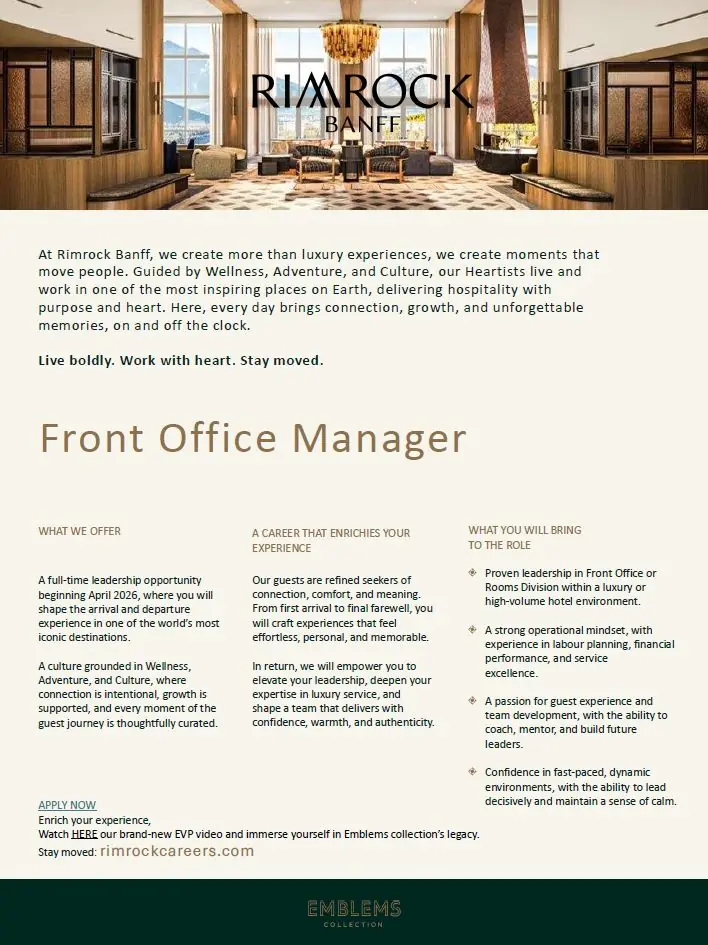 RIMROCK
BANFF

At Rimrock Banff, we create more than luxury experiences, we create moments that move people. Guided by Wellness, Adventure, and Culture, our Heartists live and work in one of the most inspiring places on Earth, delivering hospitality with purpose and heart. Here, every day brings connection, growth, and unforgettable memories, on and off the clock.

Live boldly. Work with heart. Stay moved.

Front Office Manager

WHAT WE OFFER

A full-time leadership opportunity beginning April 2026, where you will shape the arrival and departure experience in one of the world's most iconic destinations.

A culture grounded in Wellness, Adventure, and Culture, where connection is intentional, growth is supported, and every moment of the guest journey is thoughtfully curated.

A CAREER THAT ENRICHIES YOUR EXPERIENCE

Our guests are refined seekers of connection, comfort, and meaning. From first arrival to final farewell, you will craft experiences that feel effortless, personal, and memorable.

In return, we will empower you to elevate your leadership, deepen your expertise in luxury service, and shape a team that delivers with confidence, warmth, and authenticity.

WHAT YOU WILL BRING TO THE ROLE

Proven leadership in Front Office or Rooms Division within a luxury or high-volume hotel environment.

A strong operational mindset, with experience in labour planning, financial performance, and service excellence.

A passion for guest experience and team development, with the ability to coach, mentor, and build future leaders.

Confidence in fast-paced, dynamic environments, with the ability to lead decisively and maintain a sense of calm.

APPLY NOW
Enrich your experience,
Watch HERE our brand-new EVP video and immerse yourself in Emblems collection's legacy.
Stay moved: rimrockcareers.com

EMBLEMS
COLLECTION